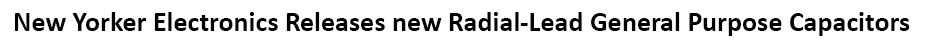 New Yorker Electronics Releases new Radial-Lead General Purpose Capacitors